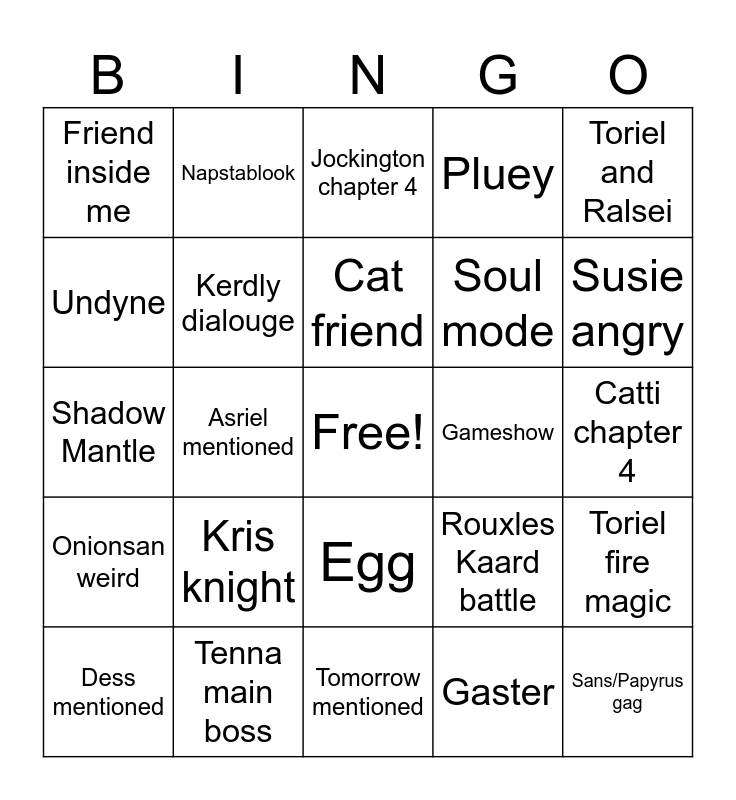 | B | I | N | G | O |
|---|---|---|---|---|
| Friend inside me | Napstablook | Jockington chapter 4 | Pluey | Toriel and Ralsei |
| Undyne | Kerdly dialouge | Cat friend | Soul mode | Susie angry |
| Shadow Mantle | Asriel mentioned | Free! | Gameshow | Catti chapter 4 |
| Onionsan weird | Kris knight | Egg | Rouxles Kaard battle | Toriel fire magic |
| Dess mentioned | Tenna main boss | Tomorrow mentioned | Gaster | Sans/Papyrus gag |